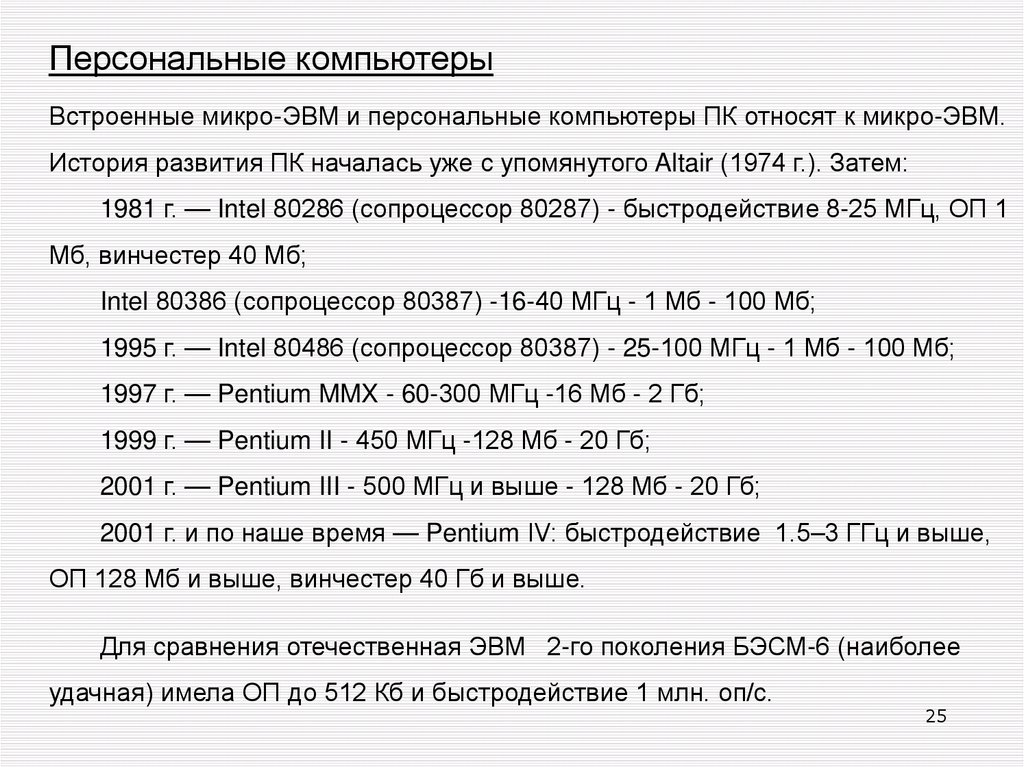 Персональные компьютеры

Встроенные микро-ЭВМ и персональные компьютеры ПК относят к микро-ЭВМ. История развития ПК началась уже с упомянутого Altair (1974 г.). Затем:

1981 г. — Intel 80286 (сопроцессор 80287) - быстродействие 8-25 МГц, ОП 1 Мб, винчестер 40 Мб;

Intel 80386 (сопроцессор 80387) -16-40 МГц - 1 Мб - 100 Мб;

1995 г. — Intel 80486 (сопроцессор 80387) - 25-100 МГц - 1 Мб - 100 Мб;

1997 г. — Pentium MMX - 60-300 МГц -16 Мб - 2 Гб;

1999 г. — Pentium II - 450 МГц -128 Мб - 20 Гб;

2001 г. — Pentium III - 500 МГц и выше - 128 Мб - 20 Гб;

2001 г. и по наше время — Pentium IV: быстродействие 1.5–3 ГГц и выше, ОП 128 Мб и выше, винчестер 40 Гб и выше.

Для сравнения отечественная ЭВМ 2-го поколения БЭСМ-6 (наиболее удачная) имела ОП до 512 Кб и быстродействие 1 млн. оп/с.

25